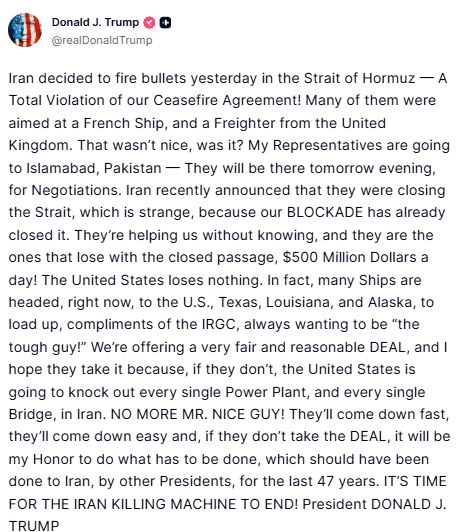 Donald J. Trump
@realDonaldTrump

Iran decided to fire bullets yesterday in the Strait of Hormuz — A Total Violation of our Ceasefire Agreement! Many of them were aimed at a French Ship, and a Freighter from the United Kingdom. That wasn't nice, was it? My Representatives are going to Islamabad, Pakistan — They will be there tomorrow evening, for Negotiations. Iran recently announced that they were closing the Strait, which is strange, because our BLOCKADE has already closed it. They're helping us without knowing, and they are the ones that lose with the closed passage, $500 Million Dollars a day! The United States loses nothing. In fact, many Ships are headed, right now, to the U.S., Texas, Louisiana, and Alaska, to load up, compliments of the IRGC, always wanting to be "the tough guy!" We're offering a very fair and reasonable DEAL, and I hope they take it because, if they don't, the United States is going to knock out every single Power Plant, and every single Bridge, in Iran. NO MORE MR. NICE GUY! They'll come down fast, they'll come down easy and, if they don't take the DEAL, it will be my Honor to do what has to be done, which should have been done to Iran, by other Presidents, for the last 47 years. IT'S TIME FOR THE IRAN KILLING MACHINE TO END! President DONALD J. TRUMP